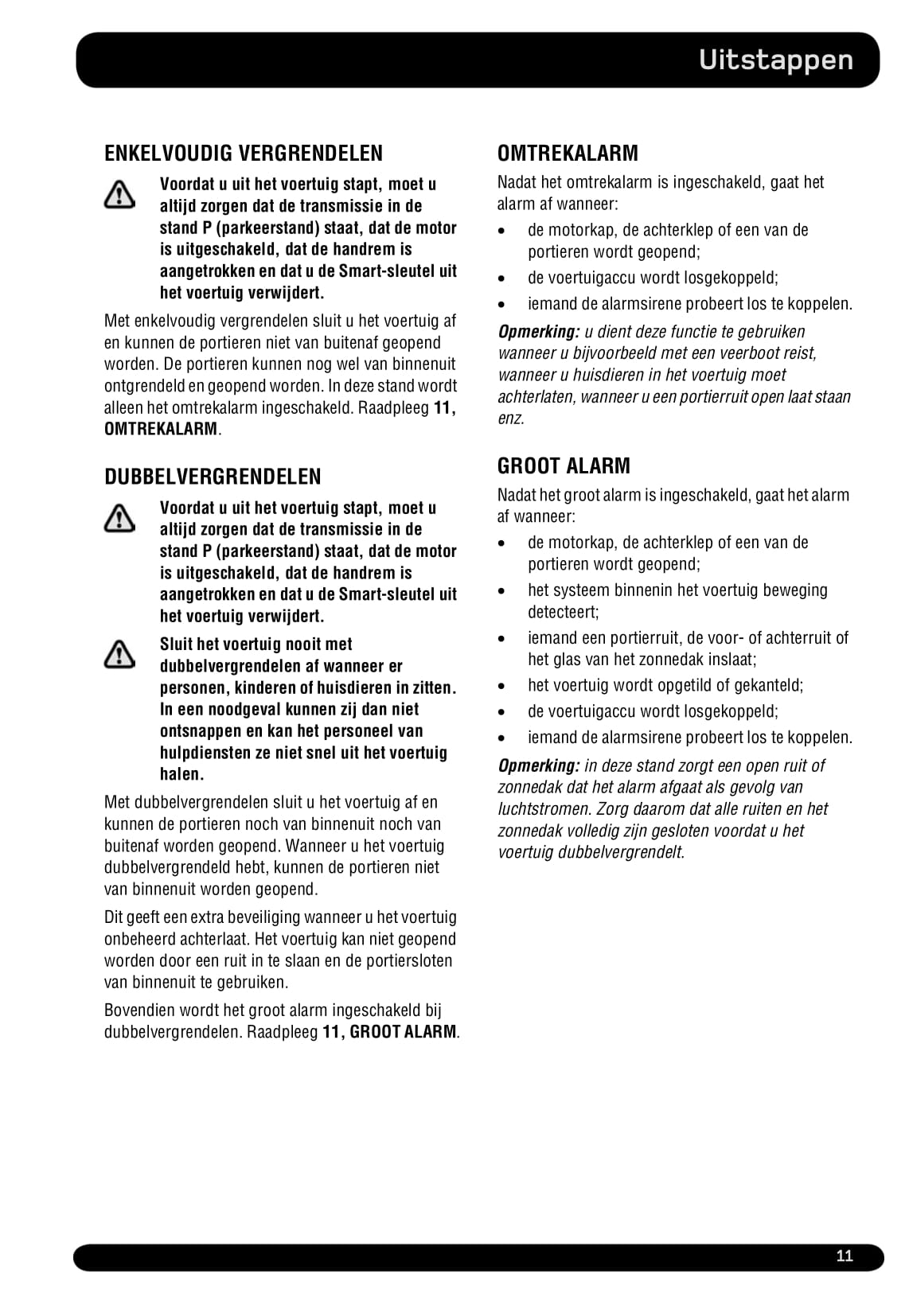 Uitstappen

ENKELVOUDIG VERGRENDELEN

Voordat u uit het voertuig stapt, moet u altijd zorgen dat de transmissie in de stand P (parkeerstand) staat, dat de motor is uitgeschakeld, dat de handrem is aangetrokken en dat u de Smart-sleutel uit het voertuig verwijdert.

Met enkelvoudig vergrendelen sluit u het voertuig af en kunnen de portieren niet van buitenaf geopend worden. De portieren kunnen nog wel van binnenuit ontgrendeld en geopend worden. In deze stand wordt alleen het omtrekalarm ingeschakeld. Raadpleeg 11, OMTREKALARM.

DUBBELVERGRENDELEN

Voordat u uit het voertuig stapt, moet u altijd zorgen dat de transmissie in de stand P (parkeerstand) staat, dat de motor is uitgeschakeld, dat de handrem is aangetrokken en dat u de Smart-sleutel uit het voertuig verwijdert.

Sluit het voertuig nooit met dubbelvergrendelen af wanneer er personen, kinderen of huisdieren in zitten. In een noodgeval kunnen zij dan niet ontsnappen en kan het personeel van hulpdiensten ze niet snel uit het voertuig halen.

Met dubbelvergrendelen sluit u het voertuig af en kunnen de portieren noch van binnenuit noch van buitenaf worden geopend. Wanneer u het voertuig dubbelvergrendeld hebt, kunnen de portieren niet van binnenuit worden geopend.

Dit geeft een extra beveiliging wanneer u het voertuig onbeheerd achterlaat. Het voertuig kan niet geopend worden door een ruit in te slaan en de portiersloten van binnenuit te gebruiken.

Bovendien wordt het groot alarm ingeschakeld bij dubbelvergrendelen. Raadpleeg 11, GROOT ALARM.

OMTREKALARM

Nadat het omtrekalarm is ingeschakeld, gaat het alarm af wanneer:

• de motorkap, de achterklep of een van de portieren wordt geopend;
• de voertuigaccu wordt losgekoppeld;
• iemand de alarmsirene probeert los te koppelen.

Opmerking: u dient deze functie te gebruiken wanneer u bijvoorbeeld met een veerboot reist, wanneer u huisdieren in het voertuig moet achterlaten, wanneer u een portierruit open laat staan enz.

GROOT ALARM

Nadat het groot alarm is ingeschakeld, gaat het alarm af wanneer:

• de motorkap, de achterklep of een van de portieren wordt geopend;
• het systeem binnenin het voertuig beweging detecteert;
• iemand een portierruit, de voor- of achterruit of het glas van het zonnedak inslaat;
• het voertuig wordt opgetild of gekanteld;
• de voertuigaccu wordt losgekoppeld;
• iemand de alarmsirene probeert los te koppelen.

Opmerking: in deze stand zorgt een open ruit of zonnedak dat het alarm afgaat als gevolg van luchtstromen. Zorg daarom dat alle ruiten en het zonnedak volledig zijn gesloten voordat u het voertuig dubbelvergrendelt.

11